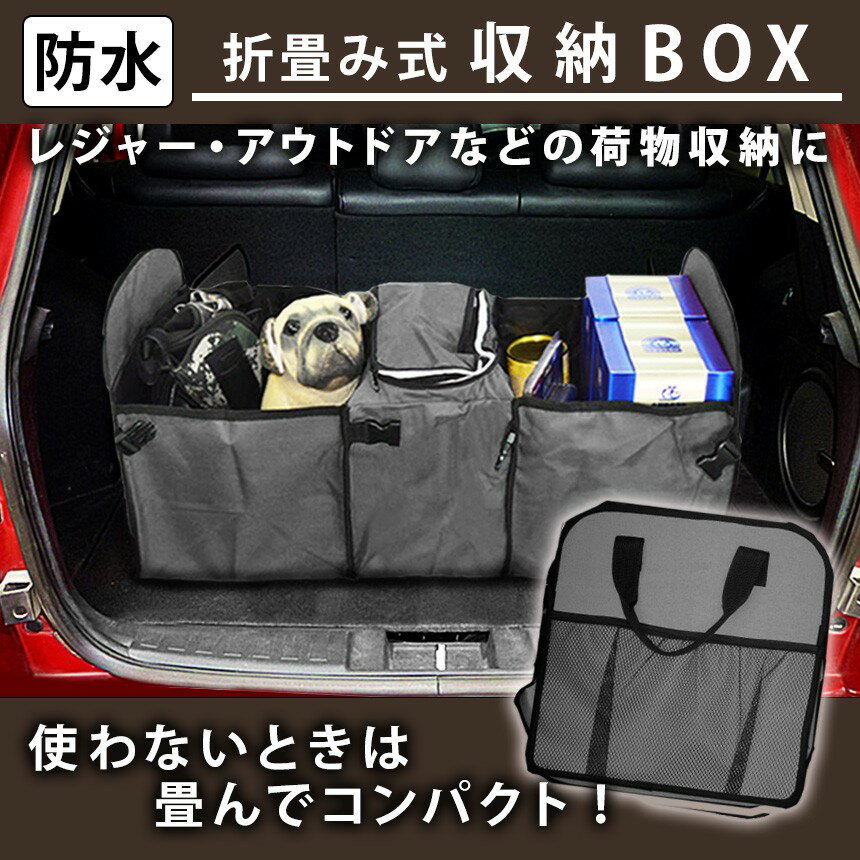 防水

折畳み式 収納BOX

レジャー・アウトドアなどの荷物収納に

使わないときは
畳んでコンパクト！